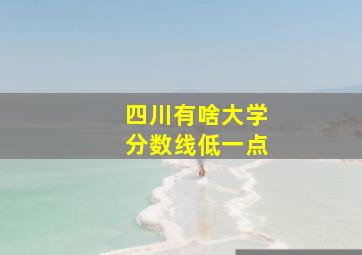 四川有啥大学
分数线低一点